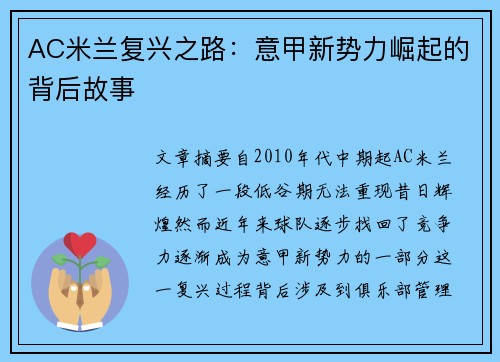 AC米兰复兴之路：意甲新势力崛起的背后故事

文章摘要自2010年代中期起AC米兰经历了一段低谷期无法重现昔日辉煌然而近年来球队逐步找回了竞争力逐渐成为意甲新势力的一部分这一复兴过程背后涉及到俱乐部管理